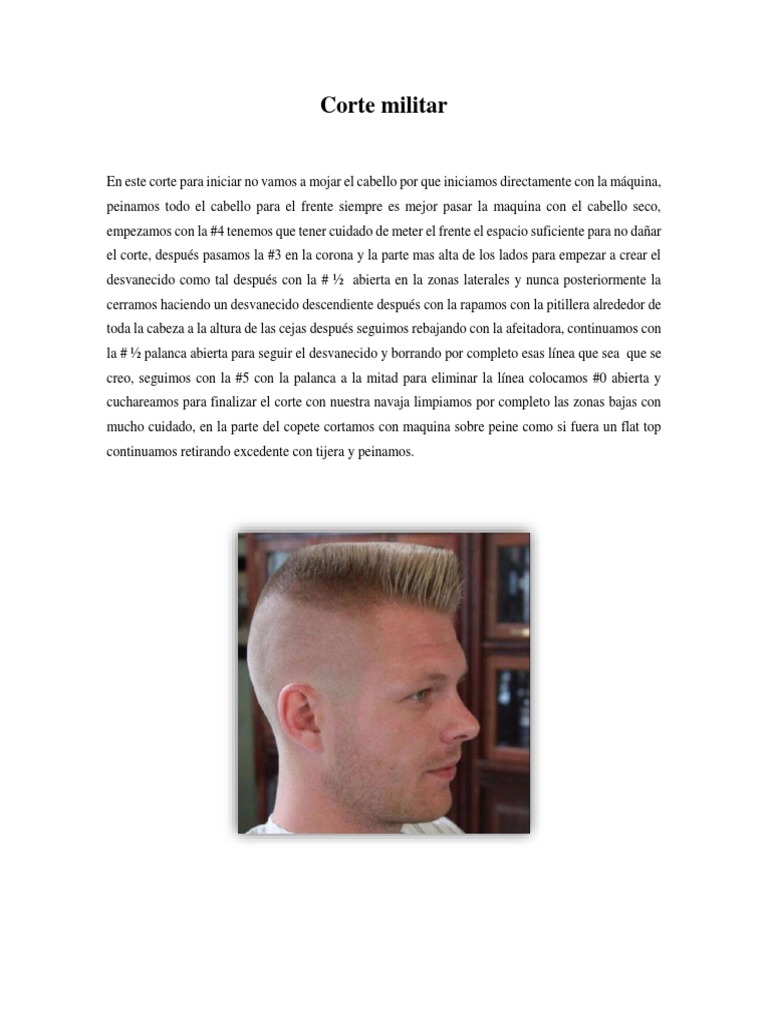 Corte militar

En este corte para iniciar no vamos a mojar el cabello por que iniciamos directamente con la máquina, peinamos todo el cabello para el frente siempre es mejor pasar la maquina con el cabello seco, empezamos con la #4 tenemos que tener cuidado de meter el frente el espacio suficiente para no dañar el corte, después pasamos la #3 en la corona y la parte mas alta de los lados para empezar a crear el desvanecido como tal después con la # ½ abierta en la zonas laterales y nunca posteriormente la cerramos haciendo un desvanecido descendiente después con la rapamos con la pitillera alrededor de toda la cabeza a la altura de las cejas después seguimos rebajando con la afeitadora, continuamos con la # ½ palanca abierta para seguir el desvanecido y borrando por completo esas línea que sea que se creo, seguimos con la #5 con la palanca a la mitad para eliminar la línea colocamos #0 abierta y cuchareamos para finalizar el corte con nuestra navaja limpiamos por completo las zonas bajas con mucho cuidado, en la parte del copete cortamos con maquina sobre peine como si fuera un flat top continuamos retirando excedente con tijera y peinamos.